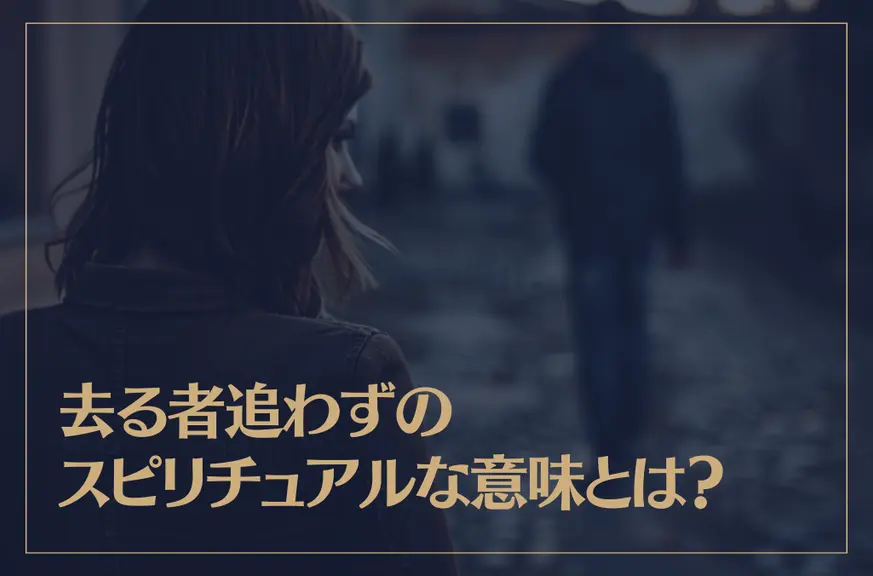 去る者追わずの
スピリチュアルな意味とは?